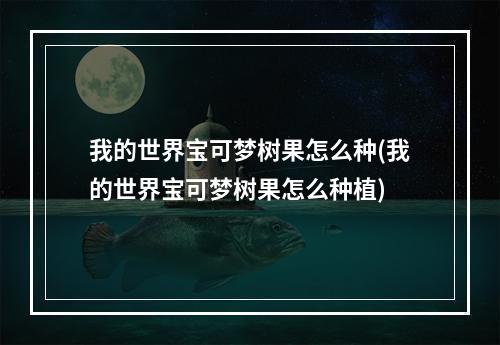 我的世界宝可梦树果怎么种(我的世界宝可梦树果怎么种植)